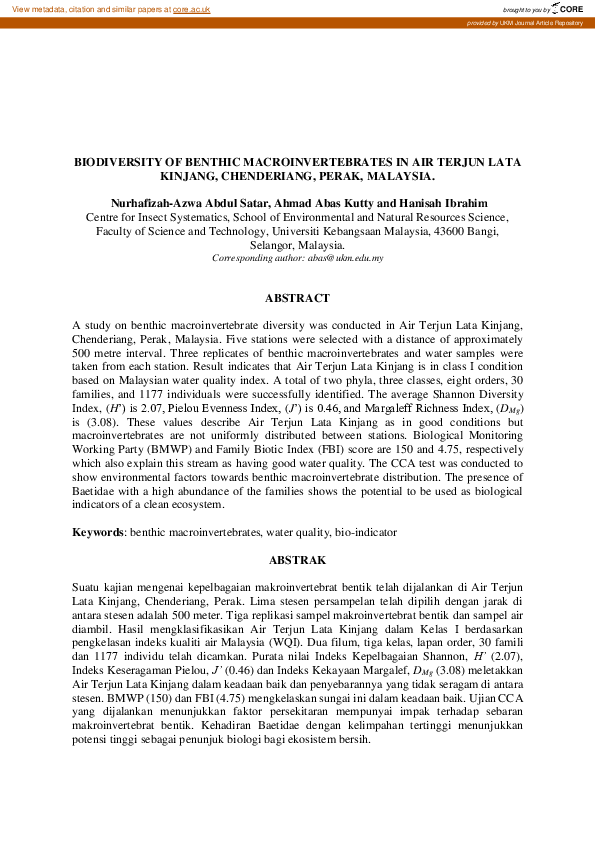 View metadata, citation and similar papers at core.ac.uk

brought to you by CORE

provided by UKM Journal Article Repository

BIODIVERSITY OF BENTHIC MACROINVERTEBRATES IN AIR TERJUN LATA KINJANG, CHENDERIANG, PERAK, MALAYSIA.

Nurhafizah-Azwa Abdul Satar, Ahmad Abas Kutty and Hanisah Ibrahim
Centre for Insect Systematics, School of Environmental and Natural Resources Science, Faculty of Science and Technology, Universiti Kebangsaan Malaysia, 43600 Bangi, Selangor, Malaysia.
Corresponding author: abas@ukm.edu.my

ABSTRACT

A study on benthic macroinvertebrate diversity was conducted in Air Terjun Lata Kinjang, Chenderiang, Perak, Malaysia. Five stations were selected with a distance of approximately 500 metre interval. Three replicates of benthic macroinvertebrates and water samples were taken from each station. Result indicates that Air Terjun Lata Kinjang is in class I condition based on Malaysian water quality index. A total of two phyla, three classes, eight orders, 30 families, and 1177 individuals were successfully identified. The average Shannon Diversity Index, ($H'$) is 2.07, Pielou Evenness Index, ($J'$) is 0.46, and Margaleff Richness Index, ($D_{Mg}$) is (3.08). These values describe Air Terjun Lata Kinjang as in good conditions but macroinvertebrates are not uniformly distributed between stations. Biological Monitoring Working Party (BMWP) and Family Biotic Index (FBI) score are 150 and 4.75, respectively which also explain this stream as having good water quality. The CCA test was conducted to show environmental factors towards benthic macroinvertebrate distribution. The presence of Baetidae with a high abundance of the families shows the potential to be used as biological indicators of a clean ecosystem.

Keywords: benthic macroinvertebrates, water quality, bio-indicator

ABSTRAK

Suatu kajian mengenai kepelbagaian makroinvertebrat bentik telah dijalankan di Air Terjun Lata Kinjang, Chenderiang, Perak. Lima stesen persampelan telah dipilih dengan jarak di antara stesen adalah 500 meter. Tiga replikasi sampel makroinvertebrat bentik dan sampel air diambil. Hasil mengklasifikasikan Air Terjun Lata Kinjang dalam Kelas I berdasarkan pengkelasan indeks kualiti air Malaysia (WQI). Dua filum, tiga kelas, lapan order, 30 famili dan 1177 individu telah dicamkan. Purata nilai Indeks Kepelbagaian Shannon, $H'$ (2.07), Indeks Keseragaman Pielou, $J'$ (0.46) dan Indeks Kekayaan Margalef, $D_{Mg}$ (3.08) meletakkan Air Terjun Lata Kinjang dalam keadaan baik dan penyebarannya yang tidak seragam di antara stesen. BMWP (150) dan FBI (4.75) mengkelaskan sungai ini dalam keadaan baik. Ujian CCA yang dijalankan menunjukkan faktor persekitaran mempunyai impak terhadap sebaran makroinvertebrat bentik. Kehadiran Baetidae dengan kelimpahan tertinggi menunjukkan potensi tinggi sebagai penunjuk biologi bagi ekosistem bersih.